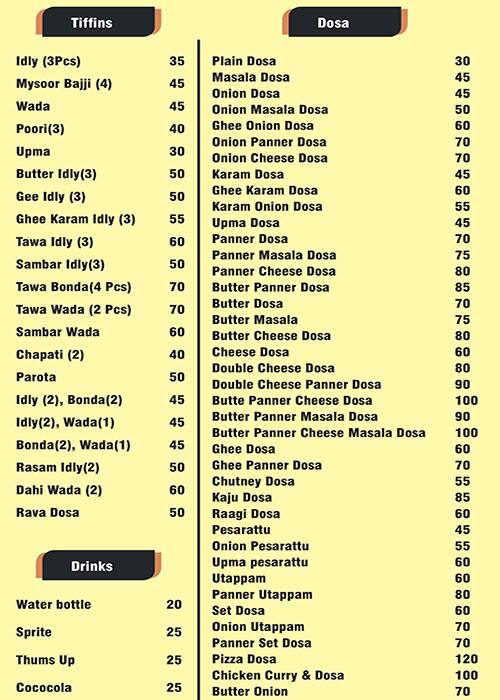 Tiffins

| | |
|---|---|
| Idly (3Pcs) | 35 |
| Mysoor Bajji (4) | 45 |
| Wada | 45 |
| Poori(3) | 40 |
| Upma | 30 |
| Butter Idly(3) | 50 |
| Gee Idly (3) | 50 |
| Ghee Karam Idly (3) | 55 |
| Tawa Idly (3) | 60 |
| Sambar Idly(3) | 50 |
| Tawa Bonda(4 Pcs) | 70 |
| Tawa Wada (2 Pcs) | 70 |
| Sambar Wada | 60 |
| Chapati (2) | 40 |
| Parota | 50 |
| Idly (2), Bonda(2) | 45 |
| Idly(2), Wada(1) | 45 |
| Bonda(2), Wada(1) | 45 |
| Rasam Idly(2) | 50 |
| Dahi Wada (2) | 60 |
| Rava Dosa | 50 |

Drinks

| | |
|---|---|
| Water bottle | 20 |
| Sprite | 25 |
| Thums Up | 25 |
| Cococola | 25 |

Dosa

| | |
|---|---|
| Plain Dosa | 30 |
| Masala Dosa | 45 |
| Onion Dosa | 45 |
| Onion Masala Dosa | 50 |
| Ghee Onion Dosa | 60 |
| Onion Panner Dosa | 70 |
| Onion Cheese Dosa | 70 |
| Karam Dosa | 45 |
| Ghee Karam Dosa | 60 |
| Karam Onion Dosa | 55 |
| Upma Dosa | 45 |
| Panner Dosa | 70 |
| Panner Masala Dosa | 75 |
| Panner Cheese Dosa | 80 |
| Butter Panner Dosa | 85 |
| Butter Dosa | 70 |
| Butter Masala | 75 |
| Butter Cheese Dosa | 80 |
| Cheese Dosa | 60 |
| Double Cheese Dosa | 80 |
| Double Cheese Panner Dosa | 90 |
| Butte Panner Cheese Dosa | 100 |
| Butter Panner Masala Dosa | 90 |
| Butter Panner Cheese Masala Dosa | 100 |
| Ghee Dosa | 60 |
| Ghee Panner Dosa | 70 |
| Chutney Dosa | 55 |
| Kaju Dosa | 85 |
| Raagi Dosa | 60 |
| Pesarattu | 45 |
| Onion Pesarattu | 55 |
| Upma pesarattu | 60 |
| Utappam | 60 |
| Panner Utappam | 80 |
| Set Dosa | 60 |
| Onion Utappam | 70 |
| Panner Set Dosa | 70 |
| Pizza Dosa | 120 |
| Chicken Curry & Dosa | 100 |
| Butter Onion | 70 |